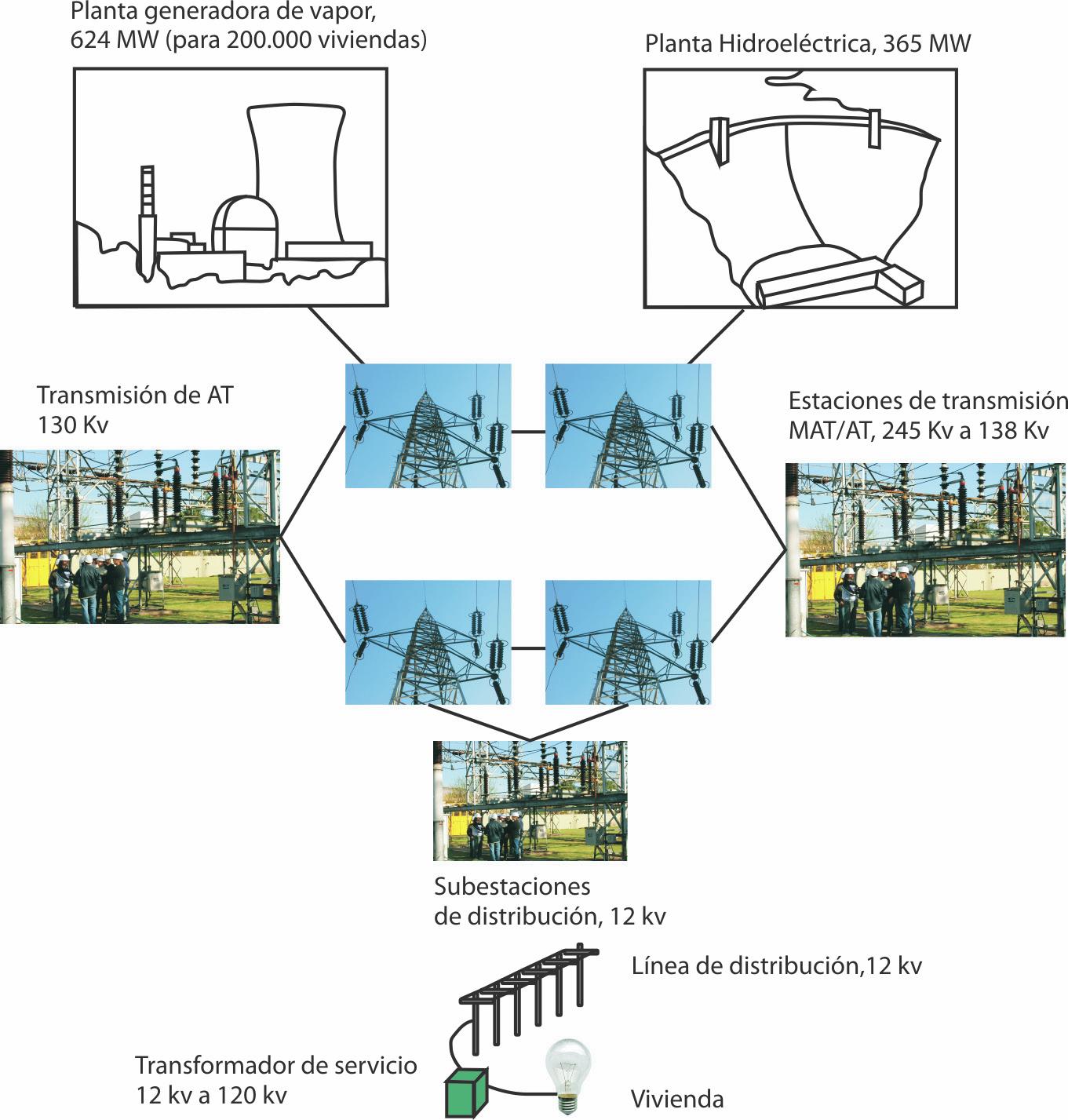 Planta generadora de vapor,
624 MW (para 200.000 viviendas)

Planta Hidroeléctrica, 365 MW

Transmisión de AT
130 Kv

Estaciones de transmisión
MAT/AT, 245 Kv a 138 Kv

Subestaciones
de distribución, 12 kv

Línea de distribución,12 kv

Transformador de servicio
12 kv a 120 kv

Vivienda